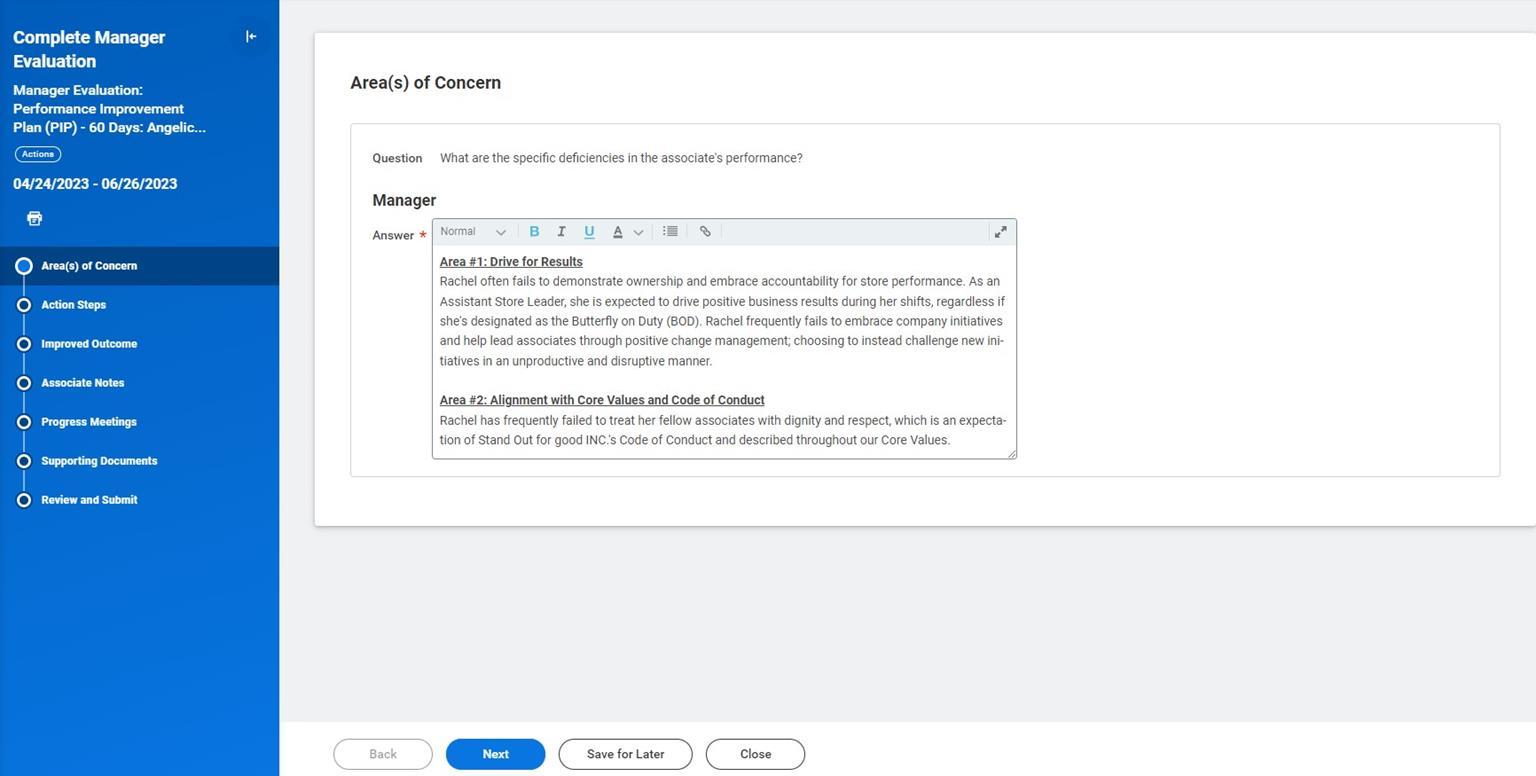 Complete Manager Evaluation

Manager Evaluation: Performance Improvement Plan (PIP) - 60 Days: Angelic...

Actions

04/24/2023 - 06/26/2023

Area(s) of Concern

Action Steps

Improved Outcome

Associate Notes

Progress Meetings

Supporting Documents

Review and Submit

Area(s) of Concern

Question What are the specific deficiencies in the associate's performance?

Manager

Answer *

Normal B I U A

Area #1: Drive for Results
Rachel often fails to demonstrate ownership and embrace accountability for store performance. As an Assistant Store Leader, she is expected to drive positive business results during her shifts, regardless if she's designated as the Butterfly on Duty (BOD). Rachel frequently fails to embrace company initiatives and help lead associates through positive change management; choosing to instead challenge new initiatives in an unproductive and disruptive manner.

Area #2: Alignment with Core Values and Code of Conduct
Rachel has frequently failed to treat her fellow associates with dignity and respect, which is an expectation of Stand Out for good INC.'s Code of Conduct and described throughout our Core Values.

Back Next Save for Later Close